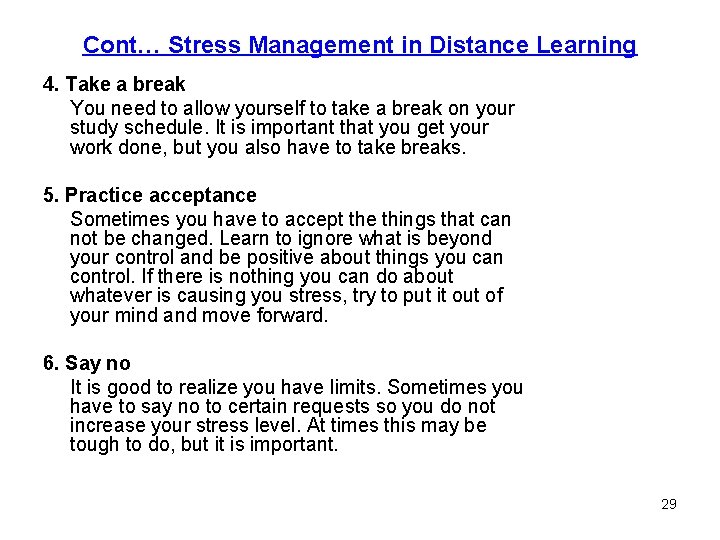 Cont… Stress Management in Distance Learning

4. Take a break

You need to allow yourself to take a break on your study schedule. It is important that you get your work done, but you also have to take breaks.

5. Practice acceptance

Sometimes you have to accept the things that can not be changed. Learn to ignore what is beyond your control and be positive about things you can control. If there is nothing you can do about whatever is causing you stress, try to put it out of your mind and move forward.

6. Say no

It is good to realize you have limits. Sometimes you have to say no to certain requests so you do not increase your stress level. At times this may be tough to do, but it is important.

29